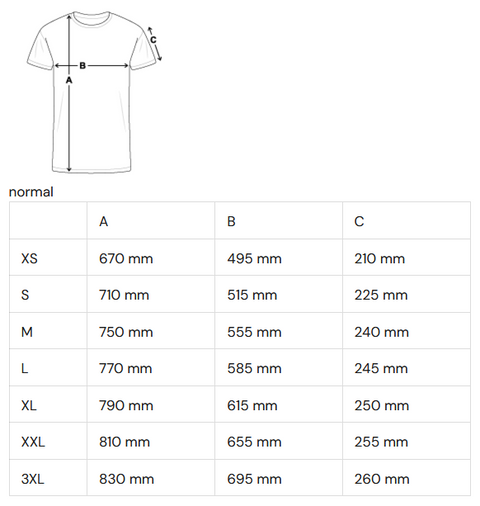 C

B

A

normal

| | A | B | C |
|---|---|---|---|
| XS | 670 mm | 495 mm | 210 mm |
| S | 710 mm | 515 mm | 225 mm |
| M | 750 mm | 555 mm | 240 mm |
| L | 770 mm | 585 mm | 245 mm |
| XL | 790 mm | 615 mm | 250 mm |
| XXL | 810 mm | 655 mm | 255 mm |
| 3XL | 830 mm | 695 mm | 260 mm |